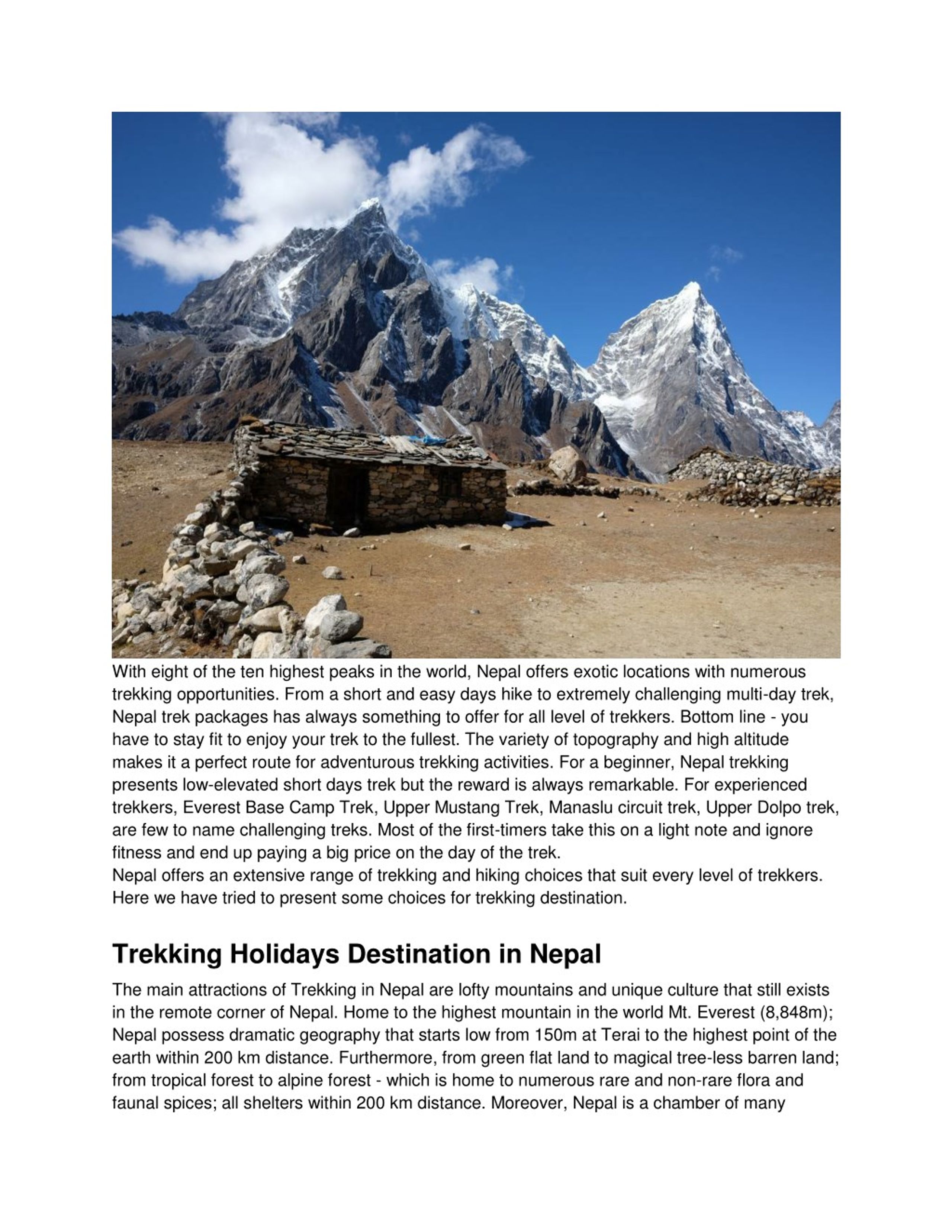 With eight of the ten highest peaks in the world, Nepal offers exotic locations with numerous trekking opportunities. From a short and easy days hike to extremely challenging multi-day trek, Nepal trek packages has always something to offer for all level of trekkers. Bottom line - you have to stay fit to enjoy your trek to the fullest. The variety of topography and high altitude makes it a perfect route for adventurous trekking activities. For a beginner, Nepal trekking presents low-elevated short days trek but the reward is always remarkable. For experienced trekkers, Everest Base Camp Trek, Upper Mustang Trek, Manaslu circuit trek, Upper Dolpo trek, are few to name challenging treks. Most of the first-timers take this on a light note and ignore fitness and end up paying a big price on the day of the trek.
Nepal offers an extensive range of trekking and hiking choices that suit every level of trekkers. Here we have tried to present some choices for trekking destination.

Trekking Holidays Destination in Nepal

The main attractions of Trekking in Nepal are lofty mountains and unique culture that still exists in the remote corner of Nepal. Home to the highest mountain in the world Mt. Everest (8,848m); Nepal possess dramatic geography that starts low from 150m at Terai to the highest point of the earth within 200 km distance. Furthermore, from green flat land to magical tree-less barren land; from tropical forest to alpine forest - which is home to numerous rare and non-rare flora and faunal spices; all shelters within 200 km distance. Moreover, Nepal is a chamber of many